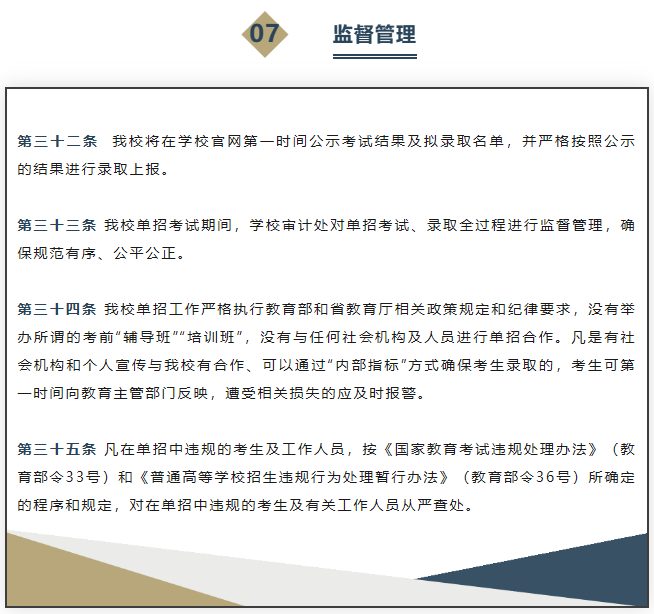 07 监督管理

第三十二条 我校将在学校官网第一时间公示考试结果及拟录取名单，并严格按照公示的结果进行录取上报。

第三十三条 我校单招考试期间，学校审计处对单招考试、录取全过程进行监督管理，确保规范有序、公平公正。

第三十四条 我校单招工作严格执行教育部和省教育厅相关政策规定和纪律要求，没有举办所谓的考前“辅导班”“培训班”，没有与任何社会机构及人员进行单招合作。凡是有社会机构和个人宣传与我校有合作、可以通过“内部指标”方式确保考生录取的，考生可第一时间向教育主管部门反映，遭受相关损失的应及时报警。

第三十五条 凡在单招中违规的考生及工作人员，按《国家教育考试违规处理办法》（教育部令33号）和《普通高等学校招生违规行为处理暂行办法》（教育部令36号）所确定的程序和规定，对在单招中违规的考生及有关工作人员从严查处。